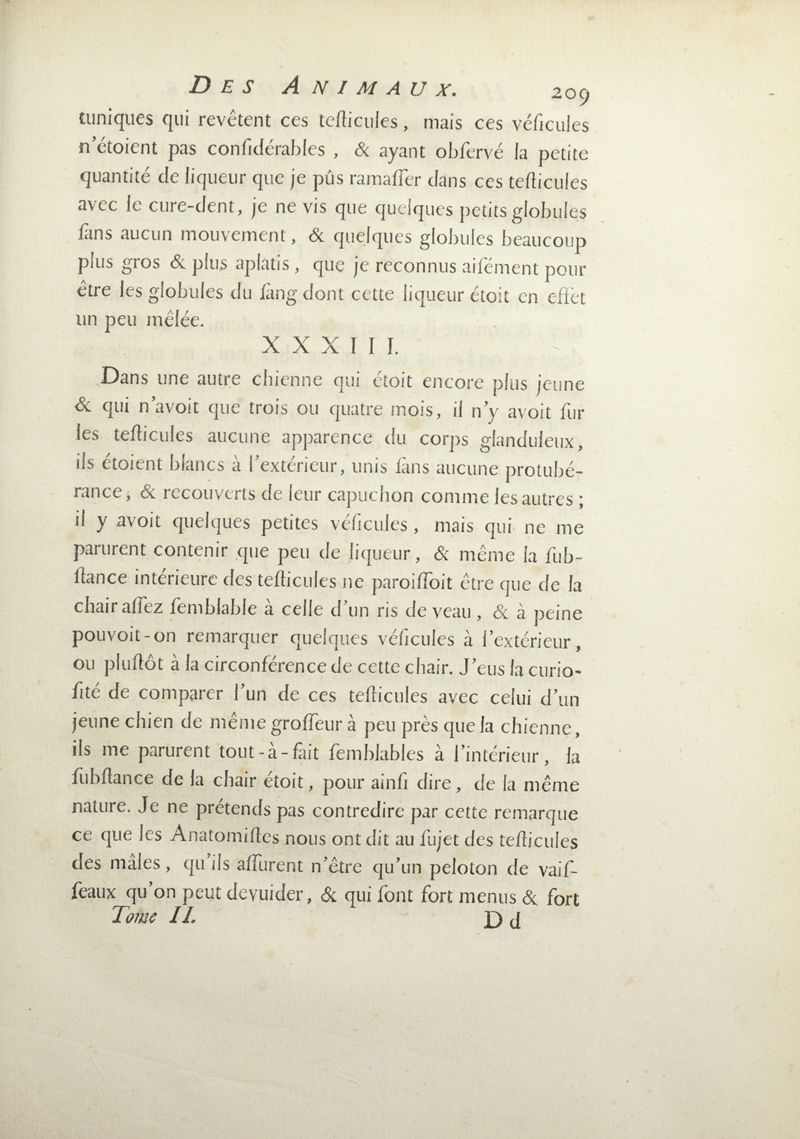 DES ANIMAUX. 209

tuniques qui revêtent ces teſticules, mais ces véſicules n'étoient pas conſidérables, & ayant obſervé la petite quantité de liqueur que je pûs ramaſſer dans ces teſticules avec le cure-dent, je ne vis que quelques petits globules ſans aucun mouvement, & quelques globules beaucoup plus gros & plus aplatis, que je reconnus aiſément pour être les globules du ſang dont cette liqueur étoit en effet un peu mêlée.

XXXIII.

Dans une autre chienne qui étoit encore plus jeune & qui n'avoit que trois ou quatre mois, il n'y avoit ſur les teſticules aucune apparence du corps glanduleux, ils étoient blancs à l'extérieur, unis ſans aucune protubérance, & recouverts de leur capuchon comme les autres; il y avoit quelques petites véſicules, mais qui ne me parurent contenir que peu de liqueur, & même la ſubſtance intérieure des teſticules ne paroiſſoit être que de la chair aſſez ſemblable à celle d'un ris de veau, & à peine pouvoit-on remarquer quelques véſicules à l'extérieur, ou pluſtôt à la circonférence de cette chair. J'eus la curioſité de comparer l'un de ces teſticules avec celui d'un jeune chien de même groſſeur à peu près que la chienne, ils me parurent tout-à-fait ſemblables à l'intérieur, la ſubſtance de la chair étoit, pour ainſi dire, de la même nature. Je ne prétends pas contredire par cette remarque ce que les Anatomiſtes nous ont dit au ſujet des teſticules des mâles, qu'ils aſſurent n'être qu'un peloton de vaiſſeaux qu'on peut devuider, & qui ſont fort menus & fort

Tome II. Dd